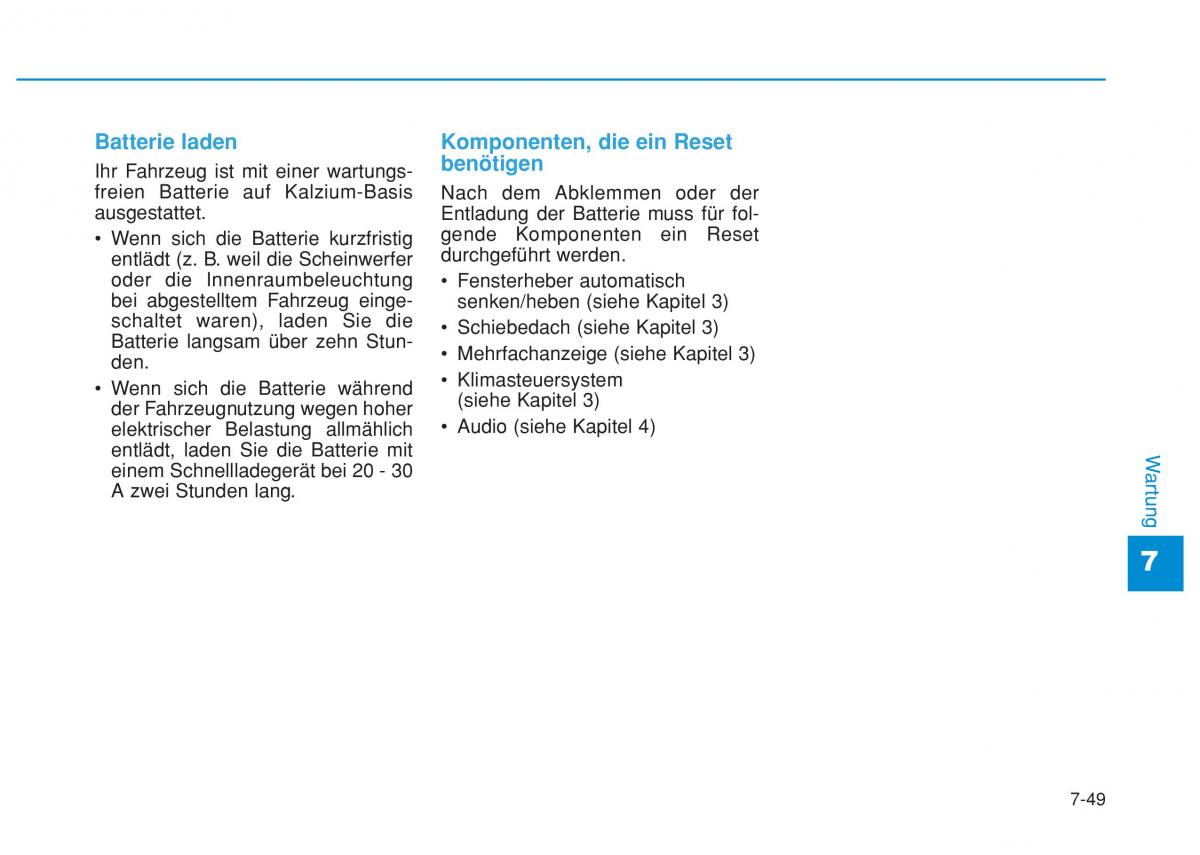 Batterie laden

Ihr Fahrzeug ist mit einer wartungsfreien Batterie auf Kalzium-Basis ausgestattet.

• Wenn sich die Batterie kurzfristig entlädt (z. B. weil die Scheinwerfer oder die Innenraumbeleuchtung bei abgestelltem Fahrzeug eingeschaltet waren), laden Sie die Batterie langsam über zehn Stunden.

• Wenn sich die Batterie während der Fahrzeugnutzung wegen hoher elektrischer Belastung allmählich entlädt, laden Sie die Batterie mit einem Schnellladegerät bei 20 - 30 A zwei Stunden lang.

Komponenten, die ein Reset benötigen

Nach dem Abklemmen oder der Entladung der Batterie muss für folgende Komponenten ein Reset durchgeführt werden.

• Fensterheber automatisch senken/heben (siehe Kapitel 3)
• Schiebedach (siehe Kapitel 3)
• Mehrfachanzeige (siehe Kapitel 3)
• Klimasteuersystem (siehe Kapitel 3)
• Audio (siehe Kapitel 4)

Wartung

7

7-49